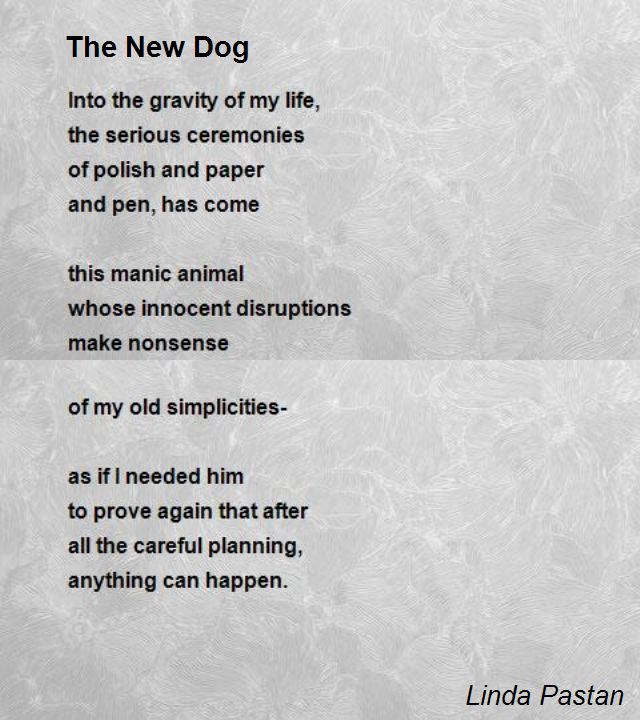 The New Dog

Into the gravity of my life,
the serious ceremonies
of polish and paper
and pen, has come

this manic animal
whose innocent disruptions
make nonsense

of my old simplicities-

as if I needed him
to prove again that after
all the careful planning,
anything can happen.

Linda Pastan